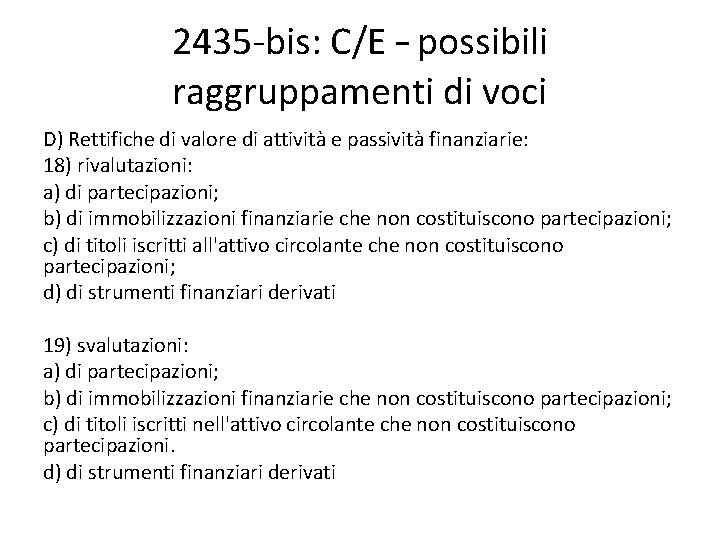 2435-bis: C/E – possibili raggruppamenti di voci

D) Rettifiche di valore di attività e passività finanziarie:
18) rivalutazioni:
a) di partecipazioni;
b) di immobilizzazioni finanziarie che non costituiscono partecipazioni;
c) di titoli iscritti all'attivo circolante che non costituiscono partecipazioni;
d) di strumenti finanziari derivati

19) svalutazioni:
a) di partecipazioni;
b) di immobilizzazioni finanziarie che non costituiscono partecipazioni;
c) di titoli iscritti nell'attivo circolante che non costituiscono partecipazioni.
d) di strumenti finanziari derivati